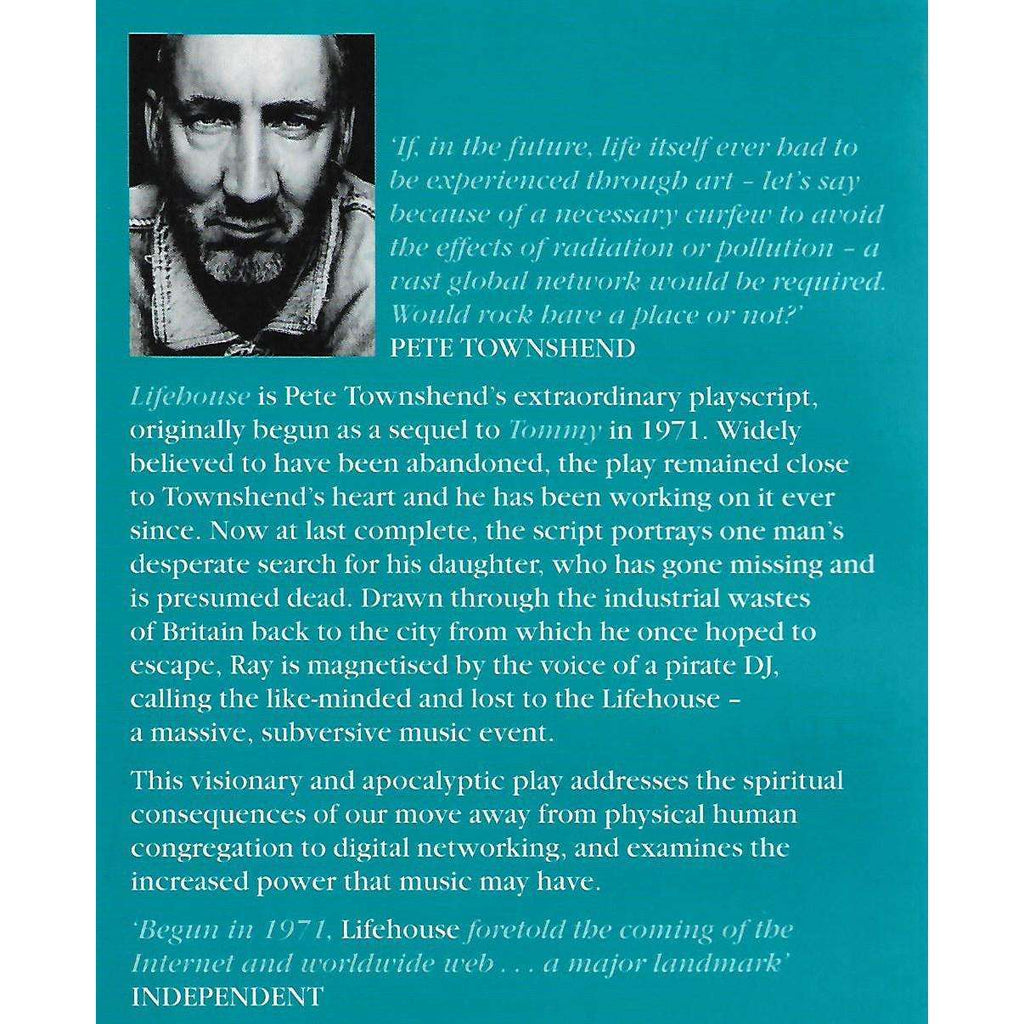 'If, in the future, life itself ever had to be experienced through art – let's say because of a necessary curfew to avoid the effects of radiation or pollution – a vast global network would be required. Would rock have a place or not?'
PETE TOWNSHEND

Lifehouse is Pete Townshend's extraordinary playscript, originally begun as a sequel to Tommy in 1971. Widely believed to have been abandoned, the play remained close to Townshend's heart and he has been working on it ever since. Now at last complete, the script portrays one man's desperate search for his daughter, who has gone missing and is presumed dead. Drawn through the industrial wastes of Britain back to the city from which he once hoped to escape, Ray is magnetised by the voice of a pirate DJ, calling the like-minded and lost to the Lifehouse – a massive, subversive music event.

This visionary and apocalyptic play addresses the spiritual consequences of our move away from physical human congregation to digital networking, and examines the increased power that music may have.

'Begun in 1971, Lifehouse foretold the coming of the Internet and worldwide web . . . a major landmark'
INDEPENDENT